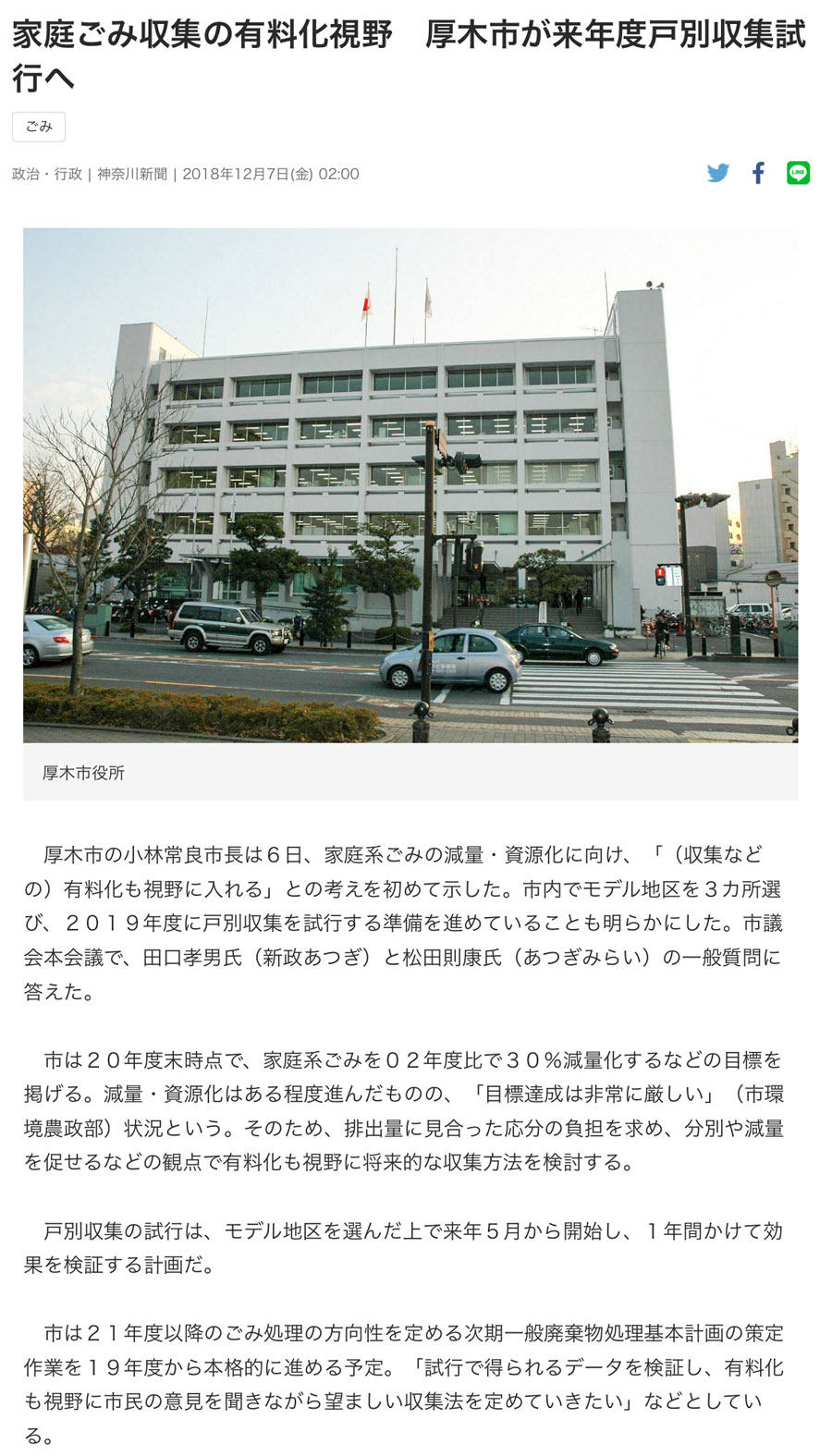 家庭ごみ収集の有料化視野　厚木市が来年度戸別収集試行へ

ごみ

政治・行政 | 神奈川新聞 | 2018年12月7日(金) 02:00

LINE

厚木市役所

厚木市の小林常良市長は６日、家庭系ごみの減量・資源化に向け、「（収集などの）有料化も視野に入れる」との考えを初めて示した。市内でモデル地区を３カ所選び、２０１９年度に戸別収集を試行する準備を進めていることも明らかにした。市議会本会議で、田口孝男氏（新政あつぎ）と松田則康氏（あつぎみらい）の一般質問に答えた。

市は２０年度末時点で、家庭系ごみを０２年度比で３０％減量化するなどの目標を掲げる。減量・資源化はある程度進んだものの、「目標達成は非常に厳しい」（市環境農政部）状況という。そのため、排出量に見合った応分の負担を求め、分別や減量を促せるなどの観点で有料化も視野に将来的な収集方法を検討する。

戸別収集の試行は、モデル地区を選んだ上で来年５月から開始し、１年間かけて効果を検証する計画だ。

市は２１年度以降のごみ処理の方向性を定める次期一般廃棄物処理基本計画の策定作業を１９年度から本格的に進める予定。「試行で得られるデータを検証し、有料化も視野に市民の意見を聞きながら望ましい収集法を定めていきたい」などとしている。